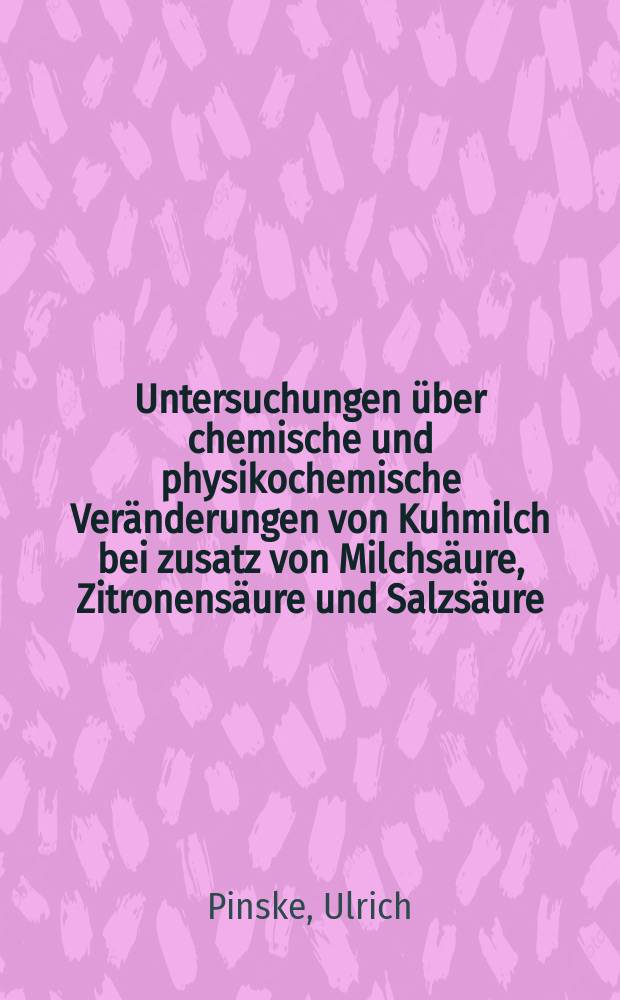 Untersuchungen über chemische und physikochemische Veränderungen von Kuhmilch bei zusatz von Milchsäure, Zitronensäure und Salzsäure

Pinske, Ulrich